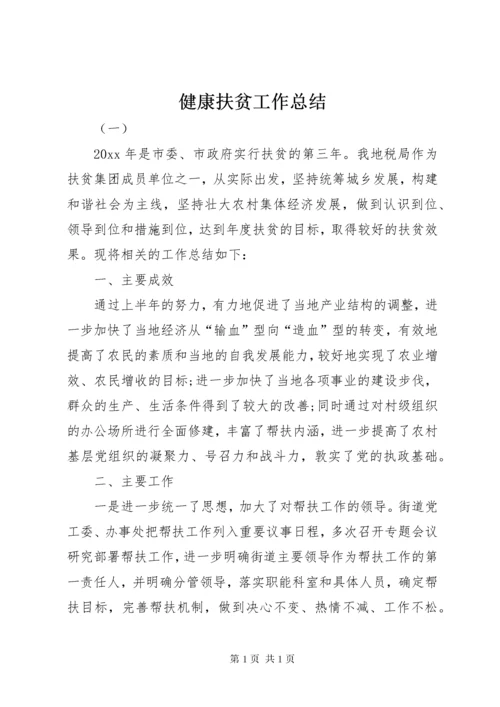 健康扶贫工作总结

（一）

20xx 年是市委、市政府实行扶贫的第三年。我地税局作为扶贫集团成员单位之一，从实际出发，坚持统筹城乡发展，构建和谐社会为主线，坚持壮大农村集体经济发展，做到认识到位、领导到位和措施到位，达到年度扶贫的目标，取得较好的扶贫效果。现将相关的工作总结如下：

一、主要成效

通过上半年的努力，有力地促进了当地产业结构的调整，进一步加快了当地经济从“输血”型向“造血”型的转变，有效地提高了农民的素质和当地的自我发展能力，较好地实现了农业增效、农民增收的目标；进一步加快了当地各项事业的建设步伐，群众的生产、生活条件得到了较大的改善；同时通过对村级组织的办公场所进行全面修建，丰富了帮扶内涵，进一步提高了农村基层党组织的凝聚力、号召力和战斗力，敦实了党的执政基础。

二、主要工作

一是进一步统一了思想，加大了对帮扶工作的领导。街道党工委、办事处把帮扶工作列入重要议事日程，多次召开专题会议研究部署帮扶工作，进一步明确街道主要领导作为帮扶工作的第一责任人，并明确分管领导，落实职能科室和具体人员，确定帮扶目标，完善帮扶机制，做到决心不变、热情不减、工作不松。

第 1 页 共 1 页